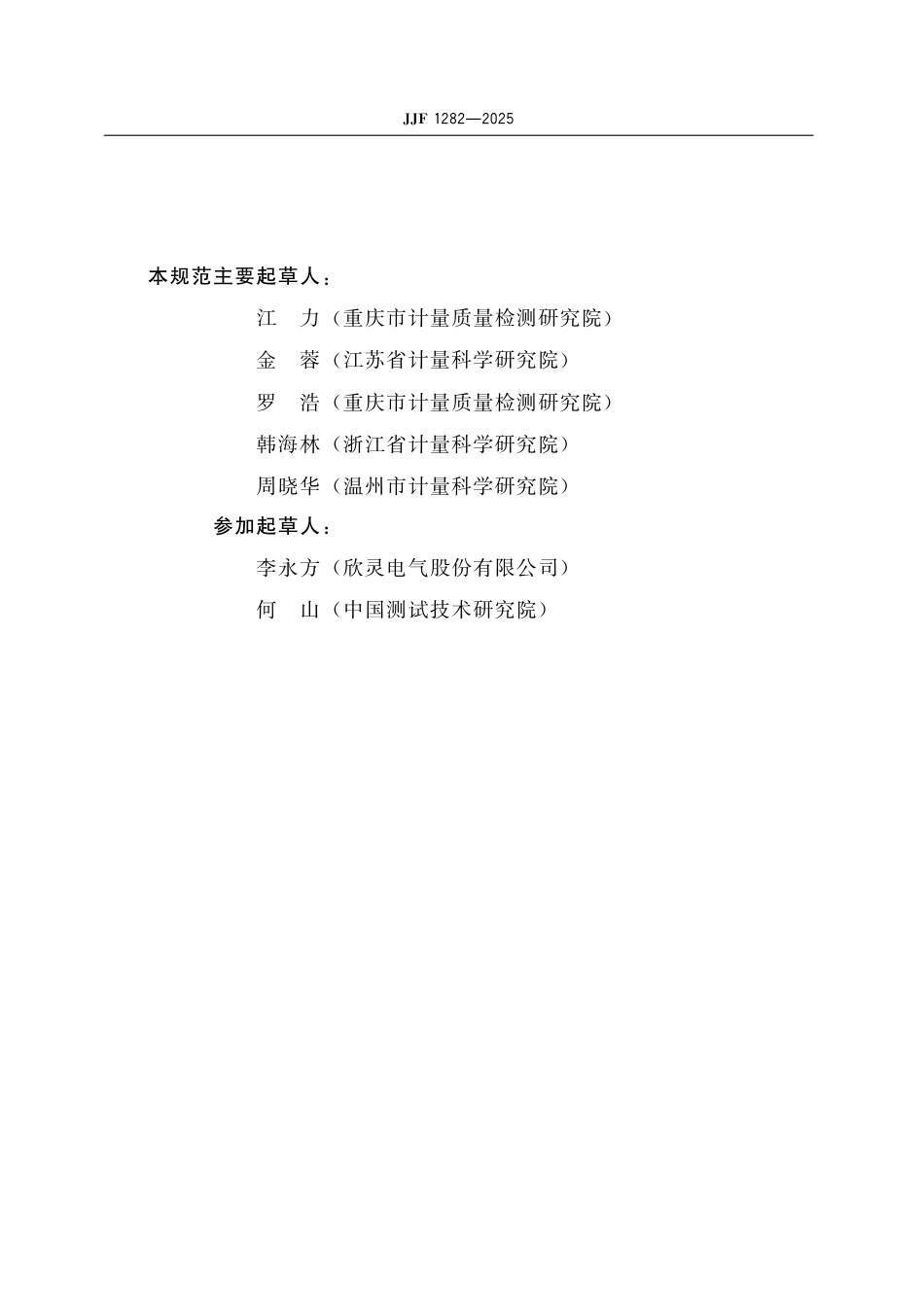 JJF 1282—2025

本规范主要起草人：

江　力（重庆市计量质量检测研究院）

金　蓉（江苏省计量科学研究院）

罗　浩（重庆市计量质量检测研究院）

韩海林（浙江省计量科学研究院）

周晓华（温州市计量科学研究院）

参加起草人：

李永方（欣灵电气股份有限公司）

何　山（中国测试技术研究院）